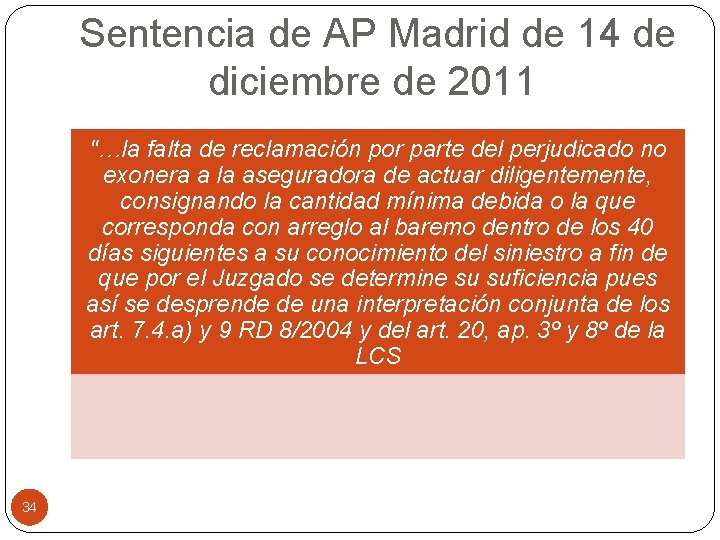 Sentencia de AP Madrid de 14 de diciembre de 2011

"…la falta de reclamación por parte del perjudicado no exonera a la aseguradora de actuar diligentemente, consignando la cantidad mínima debida o la que corresponda con arreglo al baremo dentro de los 40 días siguientes a su conocimiento del siniestro a fin de que por el Juzgado se determine su suficiencia pues así se desprende de una interpretación conjunta de los art. 7.4.a) y 9 RD 8/2004 y del art. 20, ap. 3º y 8º de la LCS

34